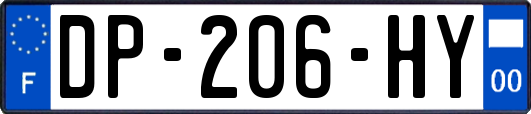 F
DP-206-HY
00